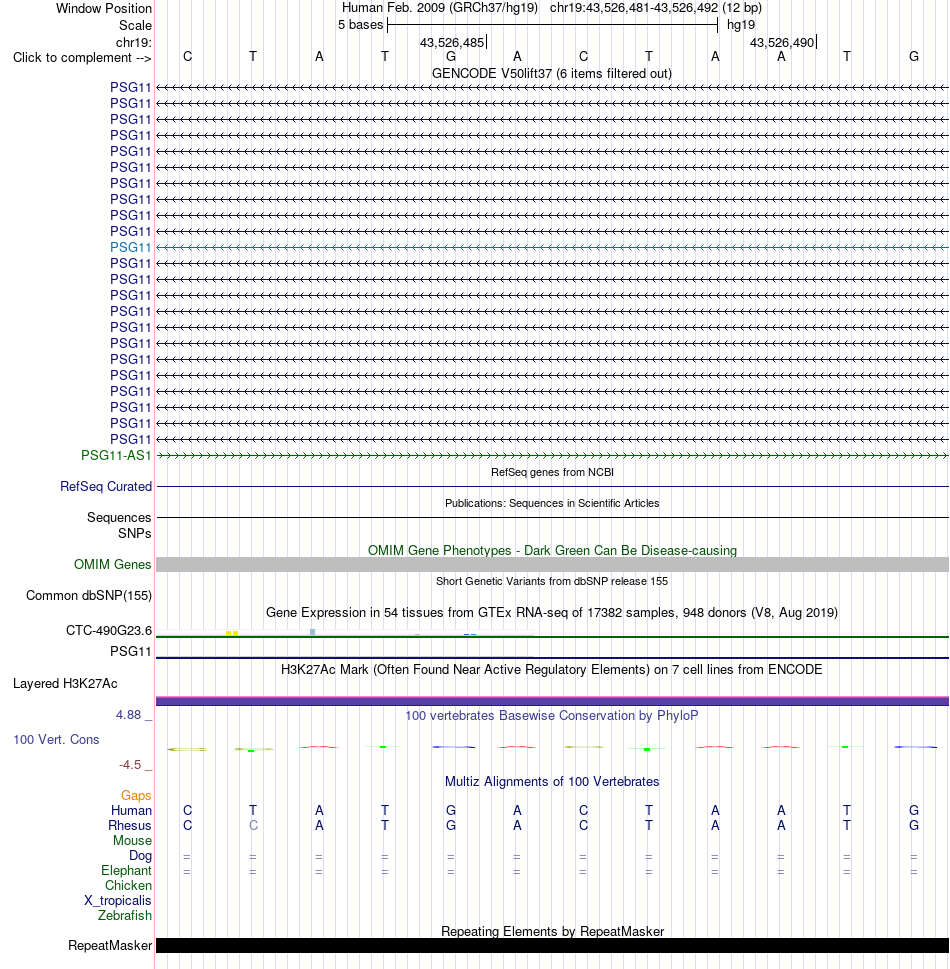 Window Position Human Feb. 2009 (GRCh37/hg19) chr19:43,526,481-43,526,492 (12 bp)
Scale 5 bases hg19
chr19: 43,526,485 43,526,490
Click to complement --> C T A T G A C T A A T G
GENCODE V50lift37 (6 items filtered out)
PSG11
PSG11
PSG11
PSG11
PSG11
PSG11
PSG11
PSG11
PSG11
PSG11
PSG11
PSG11
PSG11
PSG11
PSG11
PSG11
PSG11
PSG11
PSG11
PSG11
PSG11
PSG11
PSG11
PSG11-AS1
RefSeq genes from NCBI
RefSeq Curated
Publications: Sequences in Scientific Articles
Sequences
SNPs
OMIM Gene Phenotypes - Dark Green Can Be Disease-causing
OMIM Genes
Short Genetic Variants from dbSNP release 155
Common dbSNP(155)
Gene Expression in 54 tissues from GTEx RNA-seq of 17382 samples, 948 donors (V8, Aug 2019)
CTC-490G23.6
PSG11
H3K27Ac Mark (Often Found Near Active Regulatory Elements) on 7 cell lines from ENCODE
Layered H3K27Ac
4.88 _
100 vertebrates Basewise Conservation by PhyloP
100 Vert. Cons
-4.5 _
Multiz Alignments of 100 Vertebrates
Gaps
Human C T A T G A C T A A T G
Rhesus C C A T G A C T A A T G
Mouse
Dog = = = = = = = = = = = =
Elephant = = = = = = = = = = = =
Chicken
X_tropicalis
Zebrafish
Repeating Elements by RepeatMasker
RepeatMasker